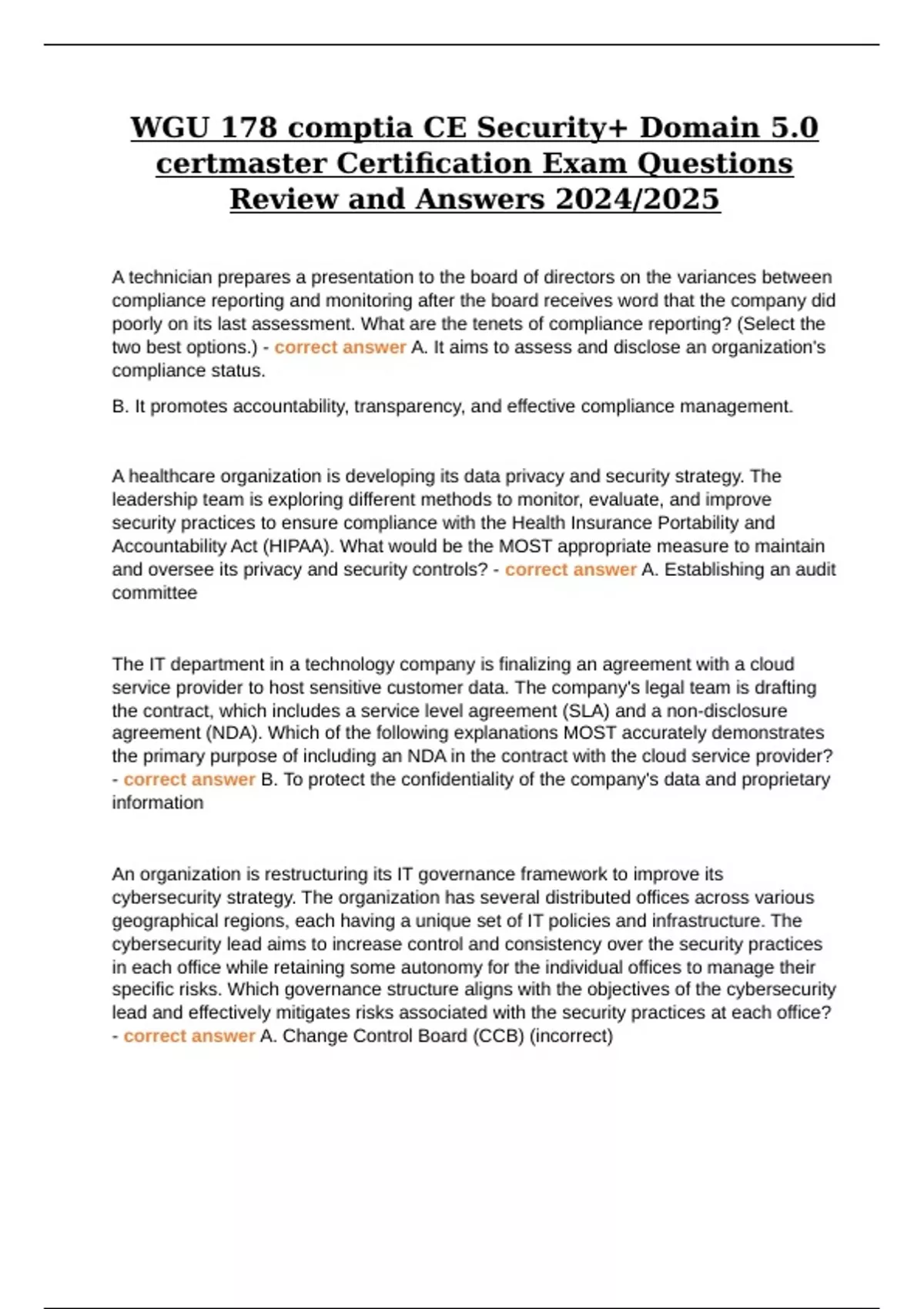 WGU 178 comptia CE Security+ Domain 5.0 certmaster Certification Exam Questions Review and Answers 2024/2025

A technician prepares a presentation to the board of directors on the variances between compliance reporting and monitoring after the board receives word that the company did poorly on its last assessment. What are the tenets of compliance reporting? (Select the two best options.) - correct answer A. It aims to assess and disclose an organization's compliance status.

B. It promotes accountability, transparency, and effective compliance management.

A healthcare organization is developing its data privacy and security strategy. The leadership team is exploring different methods to monitor, evaluate, and improve security practices to ensure compliance with the Health Insurance Portability and Accountability Act (HIPAA). What would be the MOST appropriate measure to maintain and oversee its privacy and security controls? - correct answer A. Establishing an audit committee

The IT department in a technology company is finalizing an agreement with a cloud service provider to host sensitive customer data. The company's legal team is drafting the contract, which includes a service level agreement (SLA) and a non-disclosure agreement (NDA). Which of the following explanations MOST accurately demonstrates the primary purpose of including an NDA in the contract with the cloud service provider? - correct answer B. To protect the confidentiality of the company's data and proprietary information

An organization is restructuring its IT governance framework to improve its cybersecurity strategy. The organization has several distributed offices across various geographical regions, each having a unique set of IT policies and infrastructure. The cybersecurity lead aims to increase control and consistency over the security practices in each office while retaining some autonomy for the individual offices to manage their specific risks. Which governance structure aligns with the objectives of the cybersecurity lead and effectively mitigates risks associated with the security practices at each office? - correct answer A. Change Control Board (CCB) (incorrect)